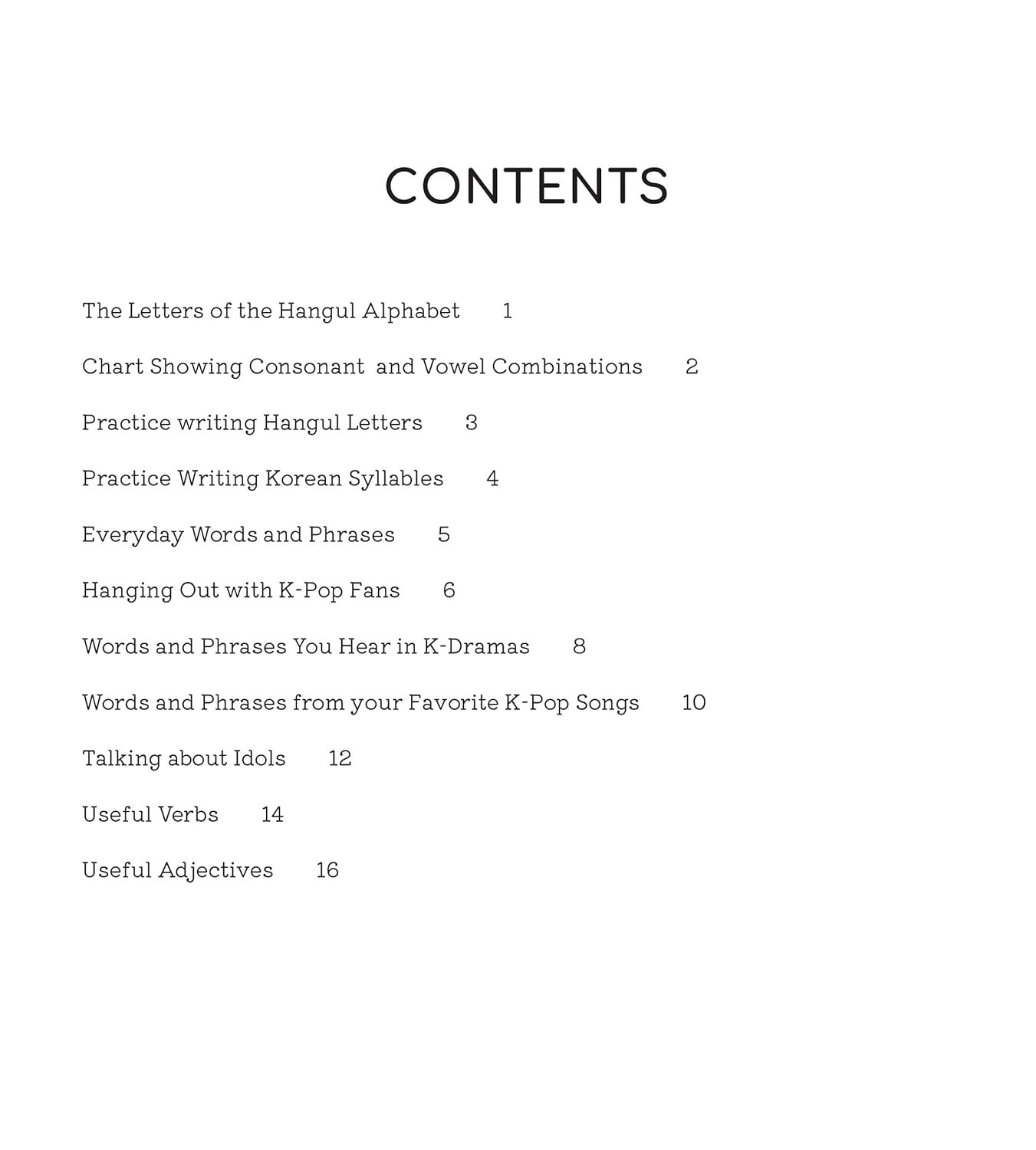 CONTENTS

The Letters of the Hangul Alphabet 1

Chart Showing Consonant and Vowel Combinations 2

Practice writing Hangul Letters 3

Practice Writing Korean Syllables 4

Everyday Words and Phrases 5

Hanging Out with K-Pop Fans 6

Words and Phrases You Hear in K-Dramas 8

Words and Phrases from your Favorite K-Pop Songs 10

Talking about Idols 12

Useful Verbs 14

Useful Adjectives 16